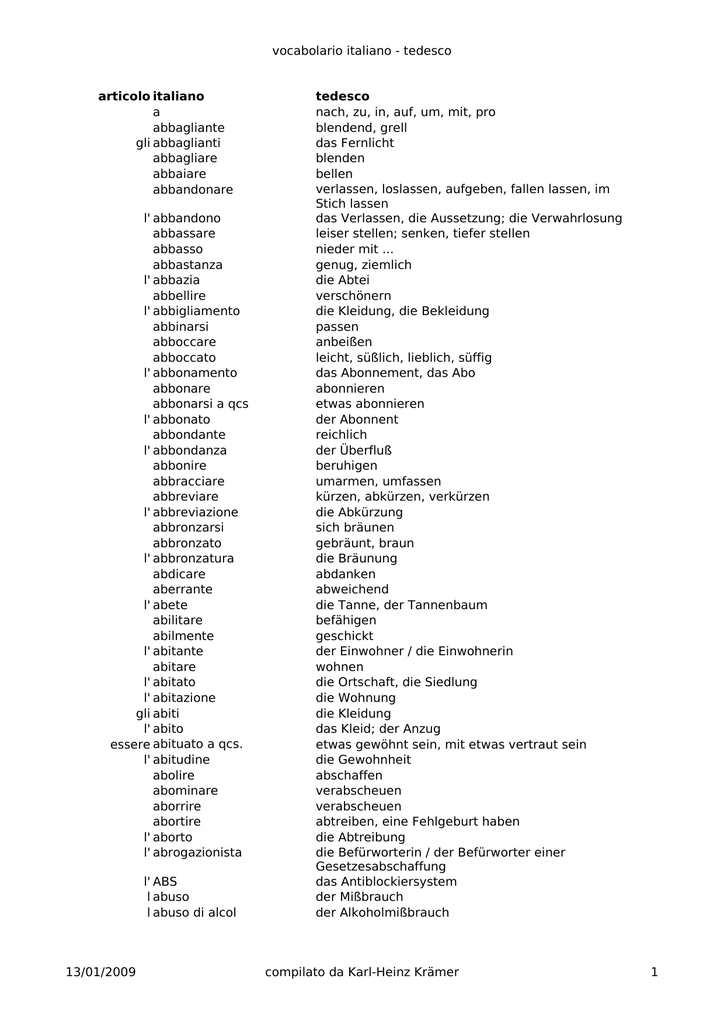 vocabolario italiano - tedesco

| articolo | italiano | tedesco |
|---|---|---|
| | a | nach, zu, in, auf, um, mit, pro |
| | abbagliante | blendend, grell |
| gli | abbaglianti | das Fernlicht |
| | abbagliare | blenden |
| | abbaiare | bellen |
| | abbandonare | verlassen, loslassen, aufgeben, fallen lassen, im Stich lassen |
| l' | abbandono | das Verlassen, die Aussetzung; die Verwahrlosung |
| | abbassare | leiser stellen; senken, tiefer stellen |
| | abbasso | nieder mit ... |
| | abbastanza | genug, ziemlich |
| l' | abbazia | die Abtei |
| | abbellire | verschönern |
| l' | abbigliamento | die Kleidung, die Bekleidung |
| | abbinarsi | passen |
| | abboccare | anbeißen |
| | abboccato | leicht, süßlich, lieblich, süffig |
| l' | abbonamento | das Abonnement, das Abo |
| | abbonare | abonnieren |
| | abbonarsi a qcs | etwas abonnieren |
| l' | abbonato | der Abonnent |
| | abbondante | reichlich |
| l' | abbondanza | der Überfluß |
| | abbonire | beruhigen |
| | abbracciare | umarmen, umfassen |
| | abbreviare | kürzen, abkürzen, verkürzen |
| l' | abbreviazione | die Abkürzung |
| | abbronzarsi | sich bräunen |
| | abbronzato | gebräunt, braun |
| l' | abbronzatura | die Bräunung |
| | abdicare | abdanken |
| | aberrante | abweichend |
| l' | abete | die Tanne, der Tannenbaum |
| | abilitare | befähigen |
| | abilmente | geschickt |
| l' | abitante | der Einwohner / die Einwohnerin |
| | abitare | wohnen |
| l' | abitato | die Ortschaft, die Siedlung |
| l' | abitazione | die Wohnung |
| gli | abiti | die Kleidung |
| l' | abito | das Kleid; der Anzug |
| essere | abituato a qcs. | etwas gewöhnt sein, mit etwas vertraut sein |
| l' | abitudine | die Gewohnheit |
| | abolire | abschaffen |
| | abominare | verabscheuen |
| | aborrire | verabscheuen |
| | abortire | abtreiben, eine Fehlgeburt haben |
| l' | aborto | die Abtreibung |
| l' | abrogazionista | die Befürworterin / der Befürworter einer Gesetzesabschaffung |
| l' | ABS | das Antiblockiersystem |
| l | abuso | der Mißbrauch |
| l | abuso di alcol | der Alkoholmißbrauch |

13/01/2009 compilato da Karl-Heinz Krämer 1